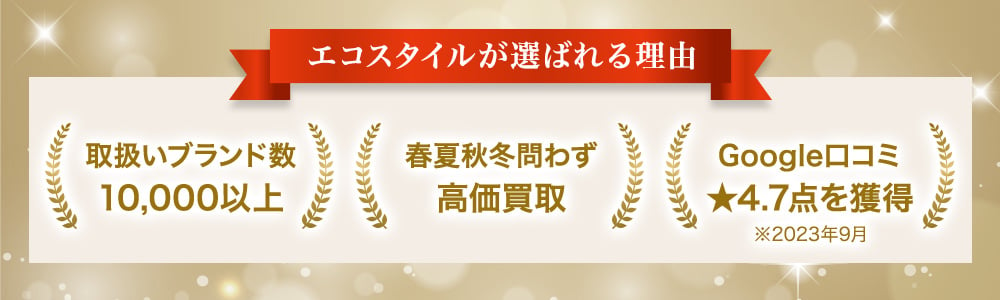 エコスタイルが選ばれる理由

取扱いブランド数
10,000以上

春夏秋冬問わず
高価買取

Google口コミ
★4.7点を獲得
※2023年9月